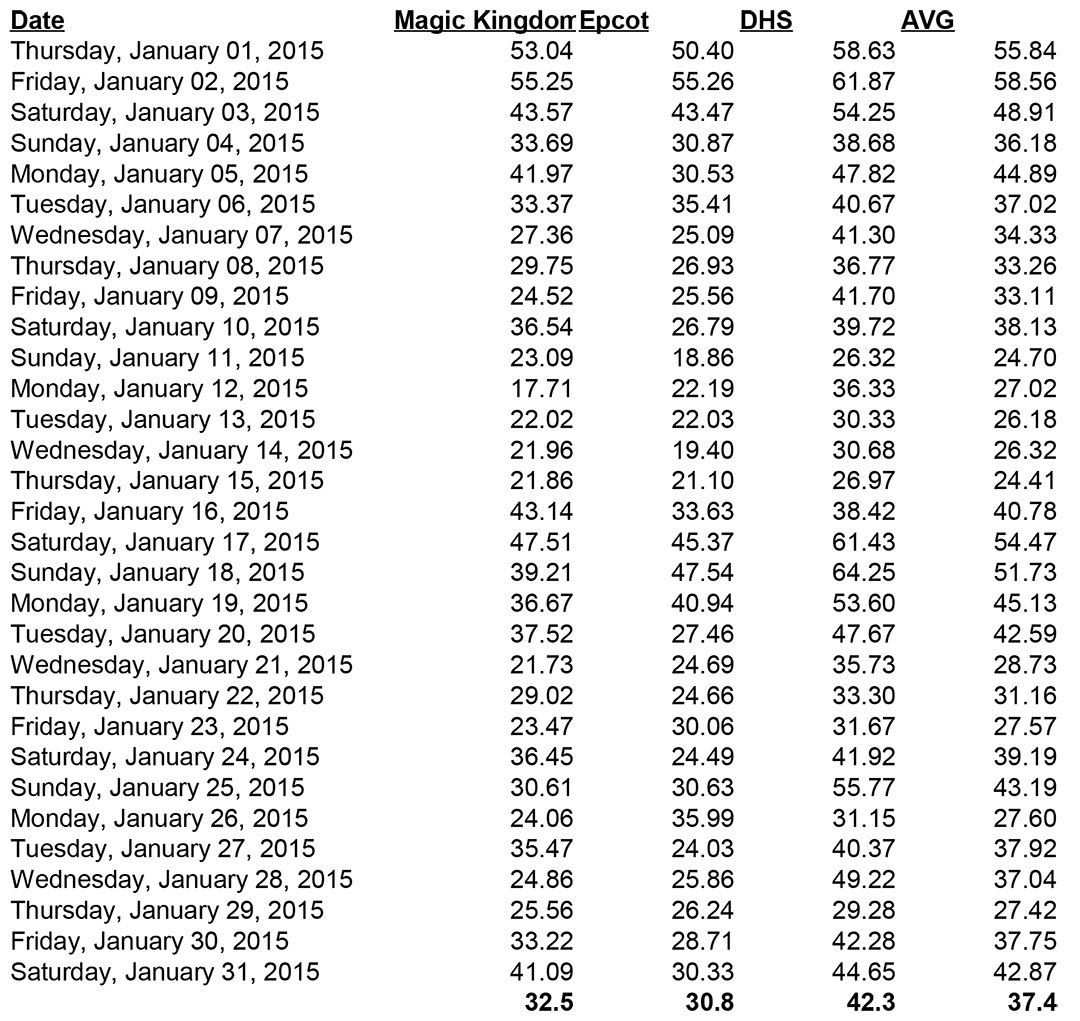 | Date | Magic Kingdom | Epcot | DHS | AVG |
|---|---|---|---|---|
| Thursday, January 01, 2015 | 53.04 | 50.40 | 58.63 | 55.84 |
| Friday, January 02, 2015 | 55.25 | 55.26 | 61.87 | 58.56 |
| Saturday, January 03, 2015 | 43.57 | 43.47 | 54.25 | 48.91 |
| Sunday, January 04, 2015 | 33.69 | 30.87 | 38.68 | 36.18 |
| Monday, January 05, 2015 | 41.97 | 30.53 | 47.82 | 44.89 |
| Tuesday, January 06, 2015 | 33.37 | 35.41 | 40.67 | 37.02 |
| Wednesday, January 07, 2015 | 27.36 | 25.09 | 41.30 | 34.33 |
| Thursday, January 08, 2015 | 29.75 | 26.93 | 36.77 | 33.26 |
| Friday, January 09, 2015 | 24.52 | 25.56 | 41.70 | 33.11 |
| Saturday, January 10, 2015 | 36.54 | 26.79 | 39.72 | 38.13 |
| Sunday, January 11, 2015 | 23.09 | 18.86 | 26.32 | 24.70 |
| Monday, January 12, 2015 | 17.71 | 22.19 | 36.33 | 27.02 |
| Tuesday, January 13, 2015 | 22.02 | 22.03 | 30.33 | 26.18 |
| Wednesday, January 14, 2015 | 21.96 | 19.40 | 30.68 | 26.32 |
| Thursday, January 15, 2015 | 21.86 | 21.10 | 26.97 | 24.41 |
| Friday, January 16, 2015 | 43.14 | 33.63 | 38.42 | 40.78 |
| Saturday, January 17, 2015 | 47.51 | 45.37 | 61.43 | 54.47 |
| Sunday, January 18, 2015 | 39.21 | 47.54 | 64.25 | 51.73 |
| Monday, January 19, 2015 | 36.67 | 40.94 | 53.60 | 45.13 |
| Tuesday, January 20, 2015 | 37.52 | 27.46 | 47.67 | 42.59 |
| Wednesday, January 21, 2015 | 21.73 | 24.69 | 35.73 | 28.73 |
| Thursday, January 22, 2015 | 29.02 | 24.66 | 33.30 | 31.16 |
| Friday, January 23, 2015 | 23.47 | 30.06 | 31.67 | 27.57 |
| Saturday, January 24, 2015 | 36.45 | 24.49 | 41.92 | 39.19 |
| Sunday, January 25, 2015 | 30.61 | 30.63 | 55.77 | 43.19 |
| Monday, January 26, 2015 | 24.06 | 35.99 | 31.15 | 27.60 |
| Tuesday, January 27, 2015 | 35.47 | 24.03 | 40.37 | 37.92 |
| Wednesday, January 28, 2015 | 24.86 | 25.86 | 49.22 | 37.04 |
| Thursday, January 29, 2015 | 25.56 | 26.24 | 29.28 | 27.42 |
| Friday, January 30, 2015 | 33.22 | 28.71 | 42.28 | 37.75 |
| Saturday, January 31, 2015 | 41.09 | 30.33 | 44.65 | 42.87 |
| | 32.5 | 30.8 | 42.3 | 37.4 |